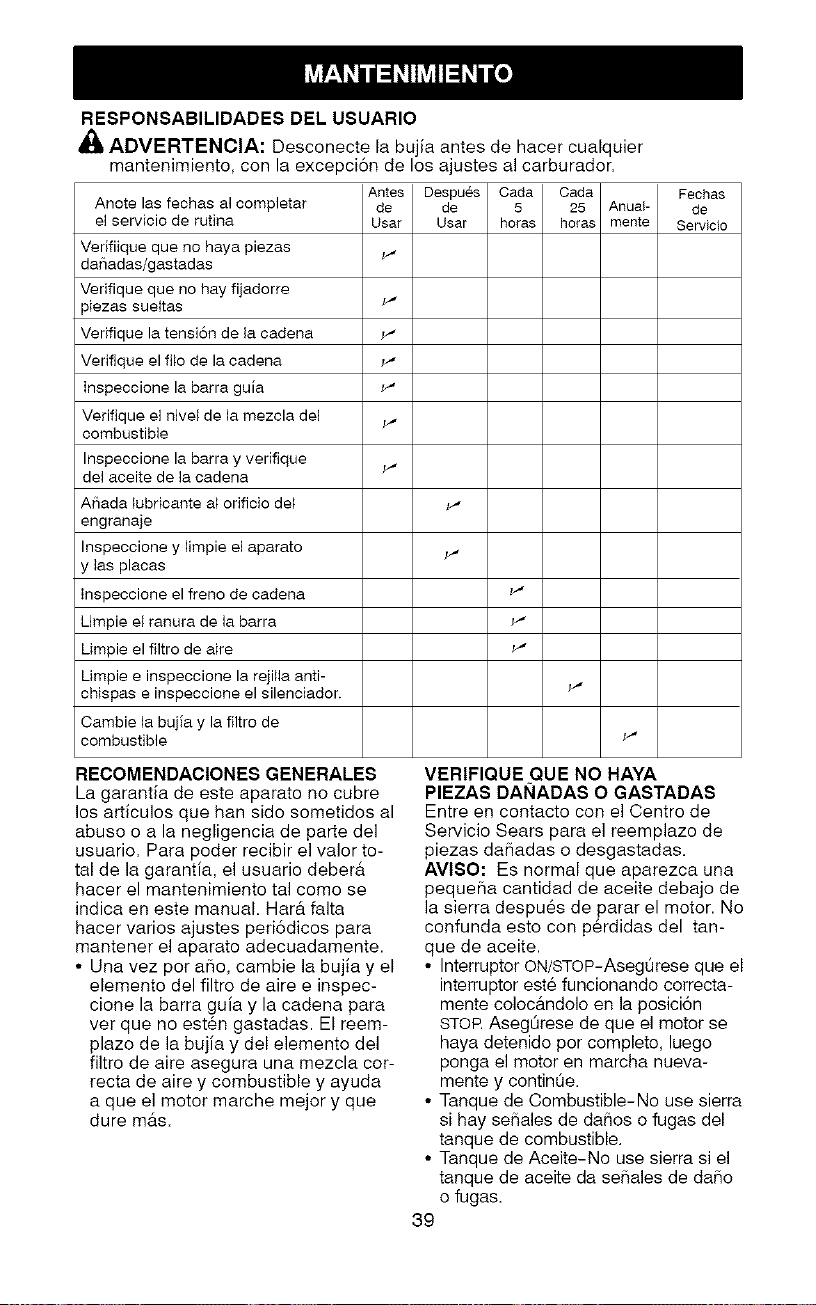 MANTENIMIENTO

RESPONSABILIDADES DEL USUARIO

ADVERTENCIA: Desconecte la bujía antes de hacer cualquier mantenimiento, con la excepción de los ajustes al carburador.

| Anote las fechas al completar el servicio de rutina | Antes de Usar | Después de Usar | Cada 5 horas | Cada 25 horas | Anual-mente | Fechas de Servicio |
|---|---|---|---|---|---|---|
| Verifiique que no haya piezas dañadas/gastadas | ✓ | | | | | |
| Verifique que no hay fijadorre piezas sueltas | ✓ | | | | | |
| Verifique la tensión de la cadena | ✓ | | | | | |
| Verifique el filo de la cadena | ✓ | | | | | |
| Inspeccione la barra guía | ✓ | | | | | |
| Verifique el nivel de la mezcla del combustible | ✓ | | | | | |
| Inspeccione la barra y verifique del aceite de la cadena | ✓ | | | | | |
| Añada lubricante al orificio del engranaje | | ✓ | | | | |
| Inspeccione y limpie el aparato y las placas | | ✓ | | | | |
| Inspeccione el freno de cadena | | | ✓ | | | |
| Limpie el ranura de la barra | | | ✓ | | | |
| Limpie el filtro de aire | | | ✓ | | | |
| Limpie e inspeccione la rejilla anti-chispas e inspeccione el silenciador. | | | | ✓ | | |
| Cambie la bujía y la filtro de combustible | | | | | ✓ | |

RECOMENDACIONES GENERALES
La garantía de este aparato no cubre los artículos que han sido sometidos al abuso o a la negligencia de parte del usuario. Para poder recibir el valor total de la garantía, el usuario deberá hacer el mantenimiento tal como se indica en este manual. Hará falta hacer varios ajustes periódicos para mantener el aparato adecuadamente.
• Una vez por año, cambie la bujía y el elemento del filtro de aire e inspeccione la barra guía y la cadena para ver que no estén gastadas. El reemplazo de la bujía y del elemento del filtro de aire asegura una mezcla correcta de aire y combustible y ayuda a que el motor marche mejor y que dure más.

VERIFIQUE QUE NO HAYA PIEZAS DAÑADAS O GASTADAS
Entre en contacto con el Centro de Servicio Sears para el reemplazo de piezas dañadas o desgastadas.
AVISO: Es normal que aparezca una pequeña cantidad de aceite debajo de la sierra después de parar el motor. No confunda esto con pérdidas del tanque de aceite.
• Interruptor ON/STOP-Asegúrese que el interruptor esté funcionando correctamente colocándolo en la posición STOP. Asegúrese de que el motor se haya detenido por completo, luego ponga el motor en marcha nuevamente y continúe.
• Tanque de Combustible-No use sierra si hay señales de daños o fugas del tanque de combustible.
• Tanque de Aceite-No use sierra si el tanque de aceite da señales de daño o fugas.

39